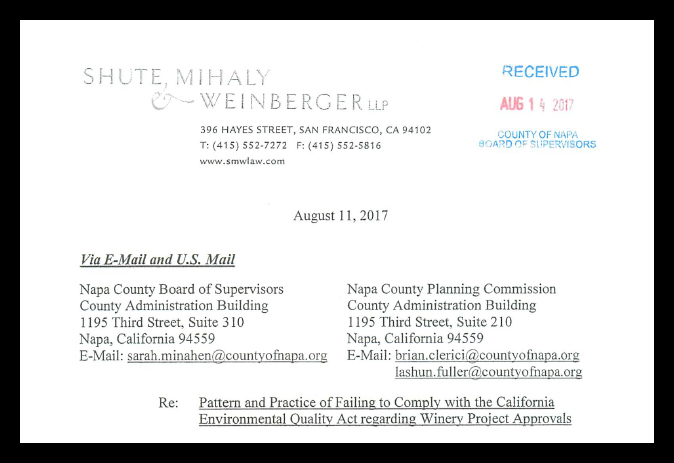 SHUTE, MIHALY
& WEINBERGER LLP

396 HAYES STREET, SAN FRANCISCO, CA 94102
T: (415) 552-7272 F: (415) 552-5816
www.smwlaw.com

RECEIVED
AUG 14 2017
COUNTY OF NAPA
BOARD OF SUPERVISORS

August 11, 2017

Via E-Mail and U.S. Mail

Napa County Board of Supervisors
County Administration Building
1195 Third Street, Suite 310
Napa, California 94559
E-Mail: sarah.minahen@countyofnapa.org

Napa County Planning Commission
County Administration Building
1195 Third Street, Suite 210
Napa, California 94559
E-Mail: brian.clerici@countyofnapa.org
lashun.fuller@countyofnapa.org

Re: Pattern and Practice of Failing to Comply with the California Environmental Quality Act regarding Winery Project Approvals